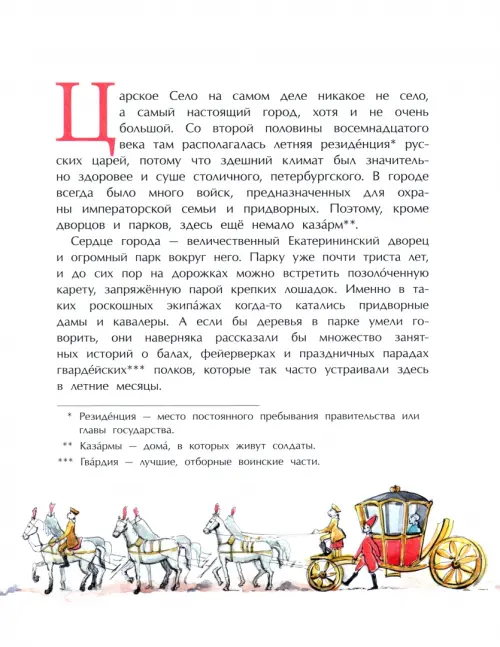 Царское Село на самом деле никакое не село, а самый настоящий город, хотя и не очень большой. Со второй половины восемнадцатого века там располагалась летняя резиде́нция* русских царей, потому что здешний климат был значительно здоровее и суше столичного, петербургского. В городе всегда было много войск, предназначенных для охраны императорской семьи и придворных. Поэтому, кроме дворцов и парков, здесь ещё немало каза́рм**.

Сердце города — величественный Екатерининский дворец и огромный парк вокруг него. Парку уже почти триста лет, и до сих пор на дорожках можно встретить позоло́ченную карету, запряжённую парой крепких лошадок. Именно в таких роскошных экипа́жах когда-то катались придворные дамы и кавалеры. А если бы деревья в парке умели говорить, они наверняка рассказали бы множество занятных историй о балах, фейерверках и праздничных парадах гварде́йских*** полков, которые так часто устраивали здесь в летние месяцы.

* Резиде́нция — место постоянного пребывания правительства или главы государства.

** Каза́рмы — дома́, в которых живут солдаты.

*** Гва́рдия — лучшие, отборные воинские части.